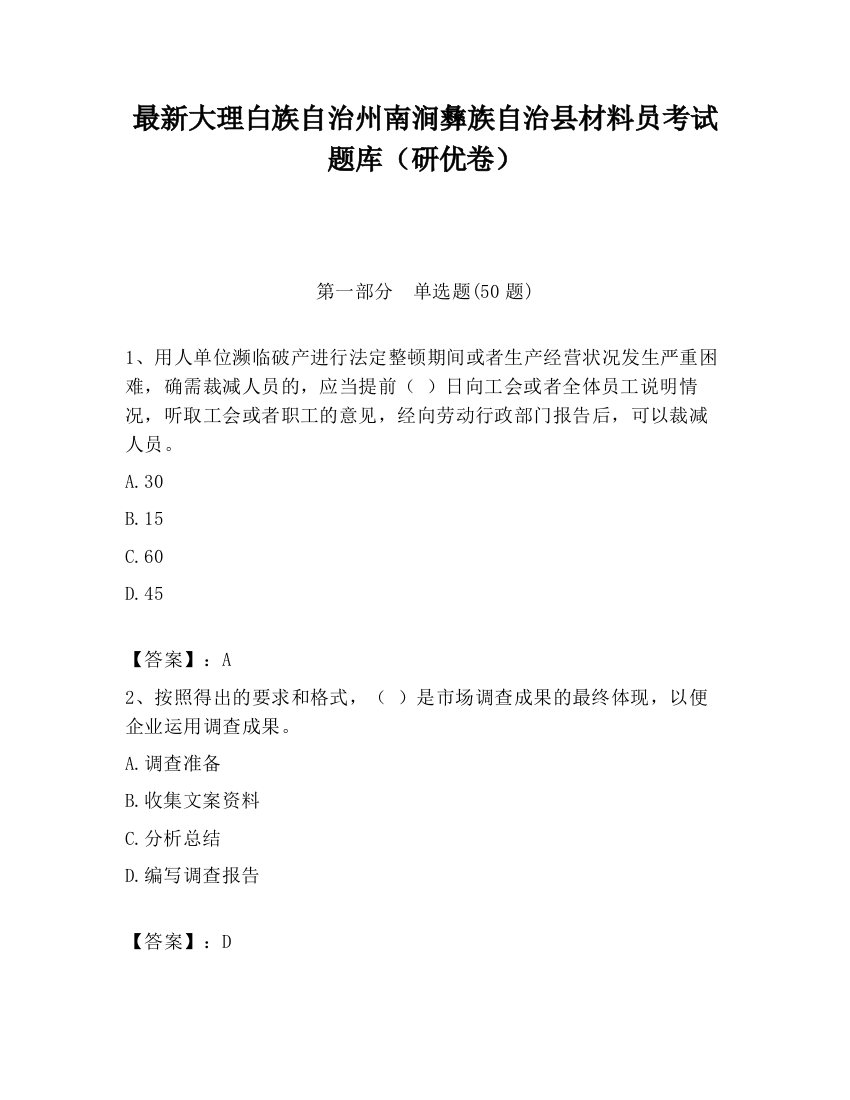 最新大理白族自治州南涧彝族自治县材料员考试题库（研优卷）

第一部分　单选题(50 题)

1、用人单位濒临破产进行法定整顿期间或者生产经营状况发生严重困难，确需裁减人员的，应当提前（ ）日向工会或者全体员工说明情况，听取工会或者职工的意见，经向劳动行政部门报告后，可以裁减人员。

A.30

B.15

C.60

D.45

【答案】：A

2、按照得出的要求和格式，（ ）是市场调查成果的最终体现，以便企业运用调查成果。

A.调查准备

B.收集文案资料

C.分析总结

D.编写调查报告

【答案】：D